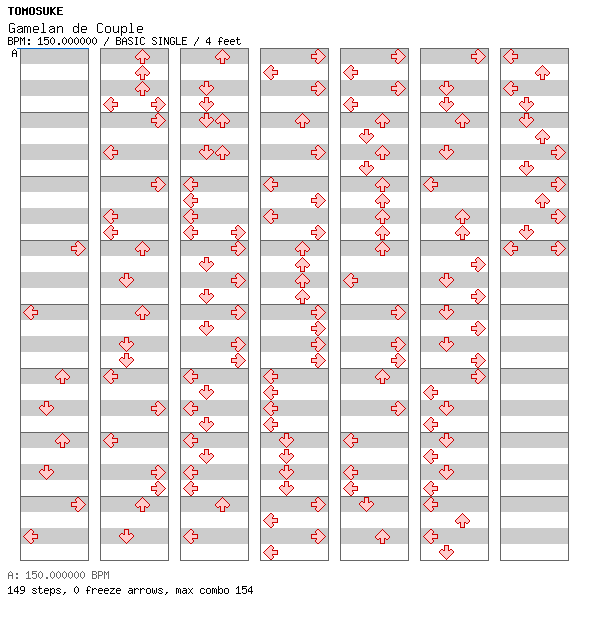 TOMOSUKE
Gamelan de Couple
BPM: 150.000000 / BASIC SINGLE / 4 feet
A

A: 150.000000 BPM
149 steps, 0 freeze arrows, max combo 154